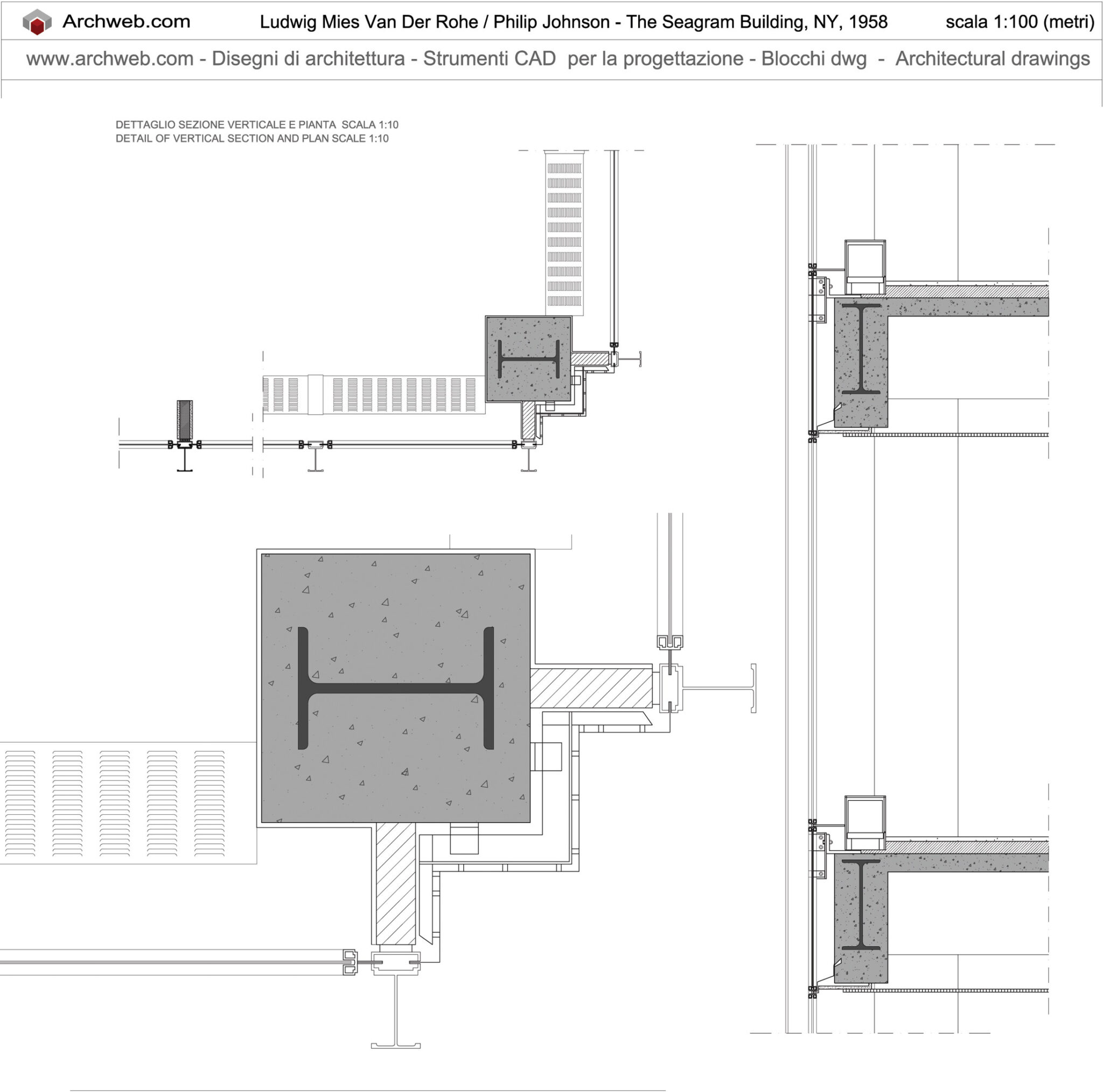 Archweb.com Ludwig Mies Van Der Rohe / Philip Johnson - The Seagram Building, NY, 1958 scala 1:100 (metri)

www.archweb.com - Disegni di architettura - Strumenti CAD per la progettazione - Blocchi dwg - Architectural drawings

DETTAGLIO SEZIONE VERTICALE E PIANTA SCALA 1:10
DETAIL OF VERTICAL SECTION AND PLAN SCALE 1:10